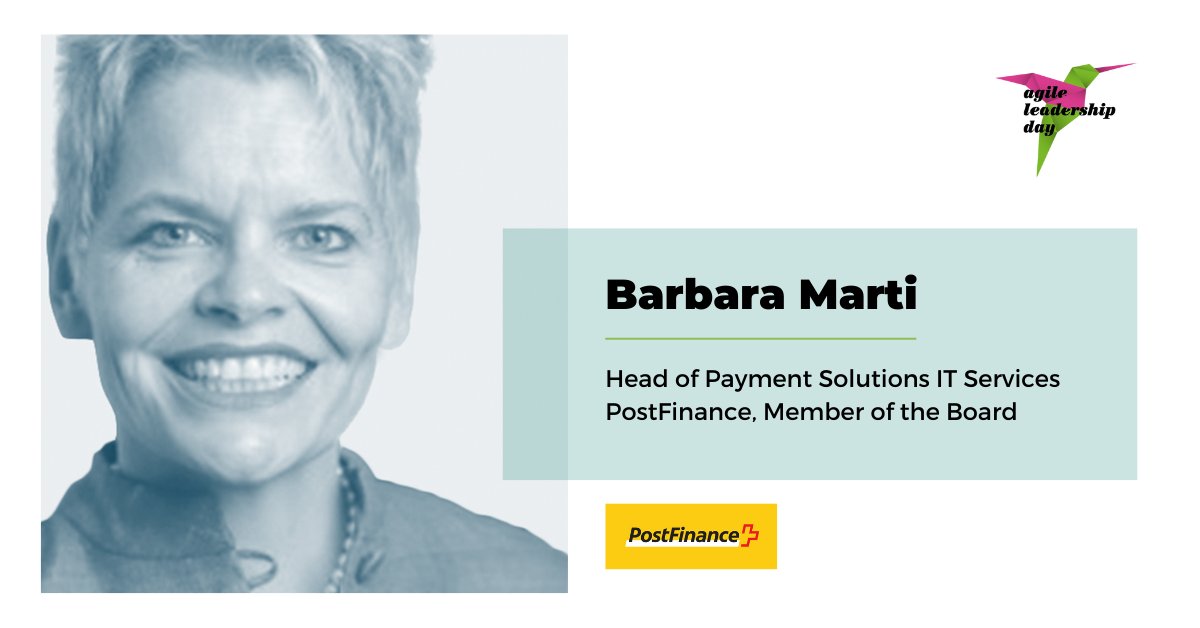 agile leadership day

Barbara Marti

Head of Payment Solutions IT Services PostFinance, Member of the Board

PostFinance